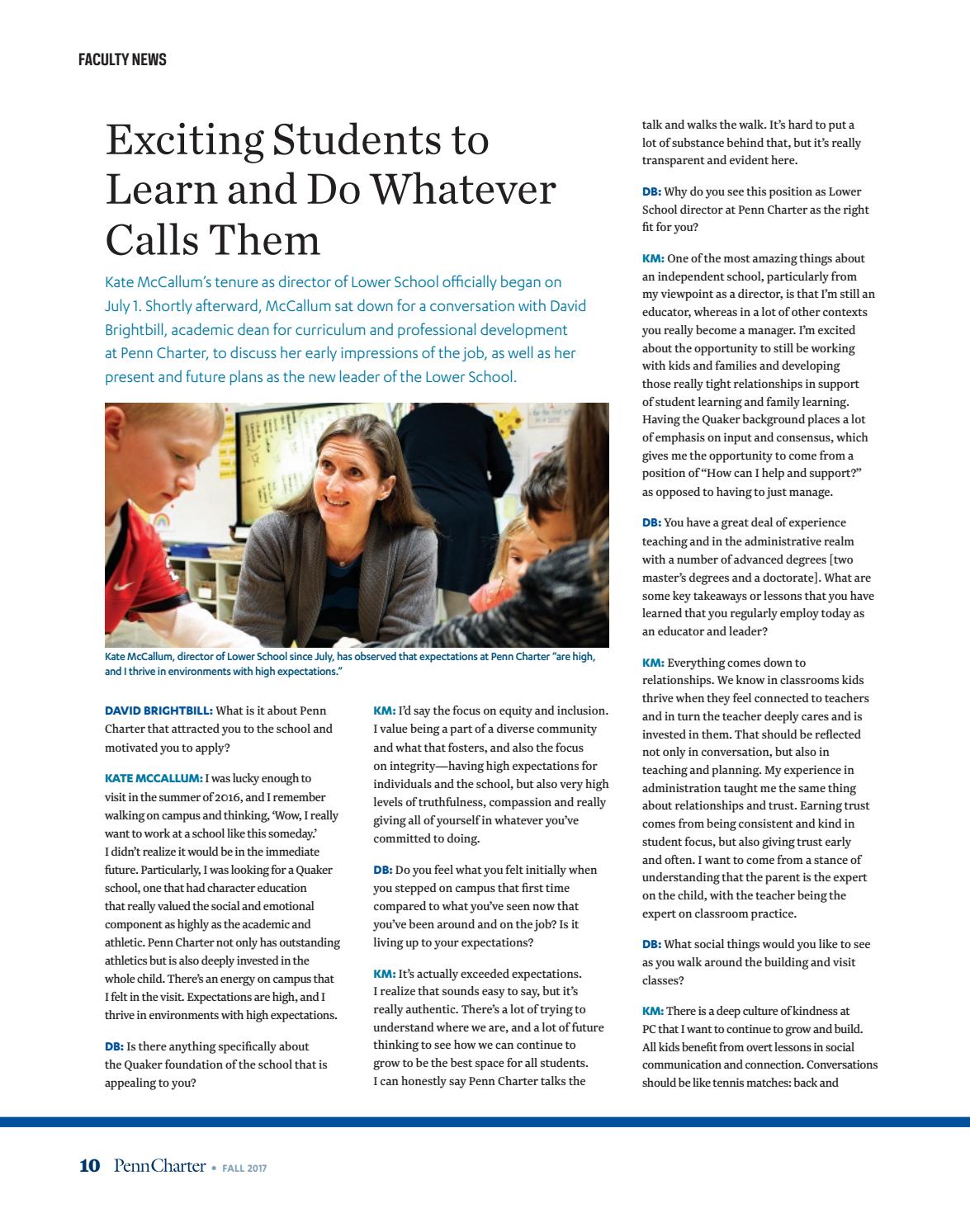 FACULTY NEWS

Exciting Students to Learn and Do Whatever Calls Them

Kate McCallum's tenure as director of Lower School officially began on July 1. Shortly afterward, McCallum sat down for a conversation with David Brightbill, academic dean for curriculum and professional development at Penn Charter, to discuss her early impressions of the job, as well as her present and future plans as the new leader of the Lower School.

Kate McCallum, director of Lower School since July, has observed that expectations at Penn Charter "are high, and I thrive in environments with high expectations."

DAVID BRIGHTBILL: What is it about Penn Charter that attracted you to the school and motivated you to apply?

KATE MCCALLUM: I was lucky enough to visit in the summer of 2016, and I remember walking on campus and thinking, 'Wow, I really want to work at a school like this someday.' I didn't realize it would be in the immediate future. Particularly, I was looking for a Quaker school, one that had character education that really valued the social and emotional component as highly as the academic and athletic. Penn Charter not only has outstanding athletics but is also deeply invested in the whole child. There's an energy on campus that I felt in the visit. Expectations are high, and I thrive in environments with high expectations.

DB: Is there anything specifically about the Quaker foundation of the school that is appealing to you?

KM: I'd say the focus on equity and inclusion. I value being a part of a diverse community and what that fosters, and also the focus on integrity—having high expectations for individuals and the school, but also very high levels of truthfulness, compassion and really giving all of yourself in whatever you've committed to doing.

DB: Do you feel what you felt initially when you stepped on campus that first time compared to what you've seen now that you've been around and on the job? Is it living up to your expectations?

KM: It's actually exceeded expectations. I realize that sounds easy to say, but it's really authentic. There's a lot of trying to understand where we are, and a lot of future thinking to see how we can continue to grow to be the best space for all students. I can honestly say Penn Charter talks the talk and walks the walk. It's hard to put a lot of substance behind that, but it's really transparent and evident here.

DB: Why do you see this position as Lower School director at Penn Charter as the right fit for you?

KM: One of the most amazing things about an independent school, particularly from my viewpoint as a director, is that I'm still an educator, whereas in a lot of other contexts you really become a manager. I'm excited about the opportunity to still be working with kids and families and developing those really tight relationships in support of student learning and family learning. Having the Quaker background places a lot of emphasis on input and consensus, which gives me the opportunity to come from a position of "How can I help and support?" as opposed to having to just manage.

DB: You have a great deal of experience teaching and in the administrative realm with a number of advanced degrees [two master's degrees and a doctorate]. What are some key takeaways or lessons that you have learned that you regularly employ today as an educator and leader?

KM: Everything comes down to relationships. We know in classrooms kids thrive when they feel connected to teachers and in turn the teacher deeply cares and is invested in them. That should be reflected not only in conversation, but also in teaching and planning. My experience in administration taught me the same thing about relationships and trust. Earning trust comes from being consistent and kind in student focus, but also giving trust early and often. I want to come from a stance of understanding that the parent is the expert on the child, with the teacher being the expert on classroom practice.

DB: What social things would you like to see as you walk around the building and visit classes?

KM: There is a deep culture of kindness at PC that I want to continue to grow and build. All kids benefit from overt lessons in social communication and connection. Conversations should be like tennis matches: back and

10 PennCharter • FALL 2017